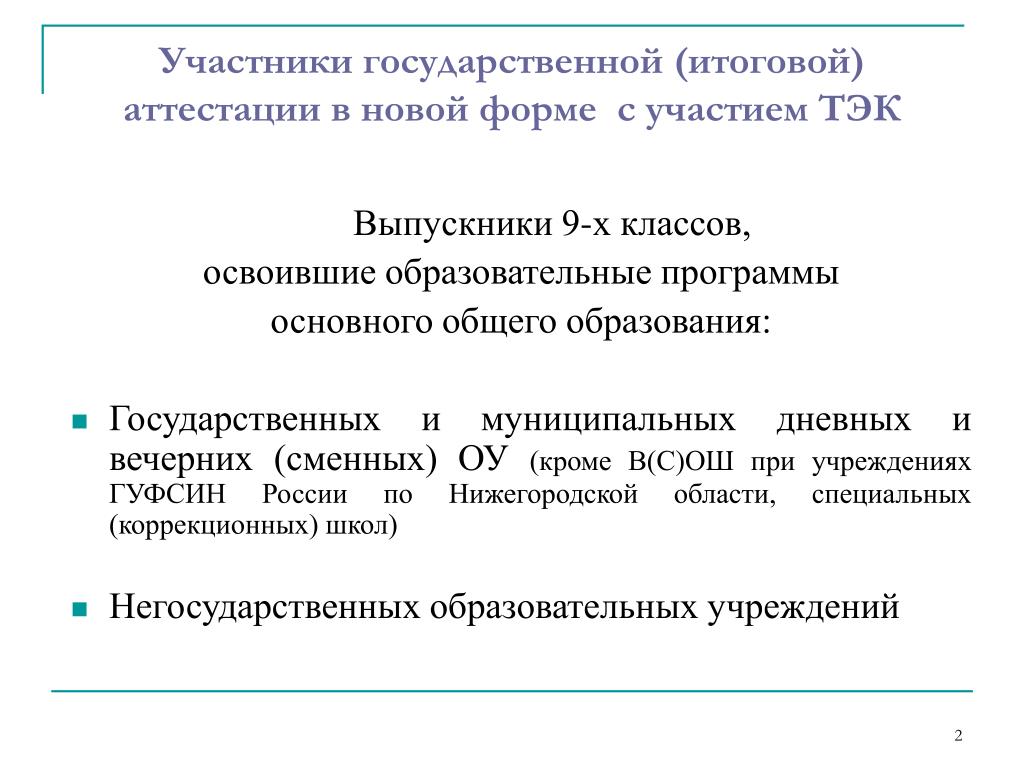 Участники государственной (итоговой) аттестации в новой форме  с участием ТЭК

Выпускники 9-х классов,
освоившие образовательные программы
основного общего образования:

Государственных и муниципальных дневных и вечерних (сменных) ОУ (кроме В(С)ОШ при учреждениях ГУФСИН России по Нижегородской области, специальных (коррекционных) школ)

Негосударственных образовательных учреждений

2